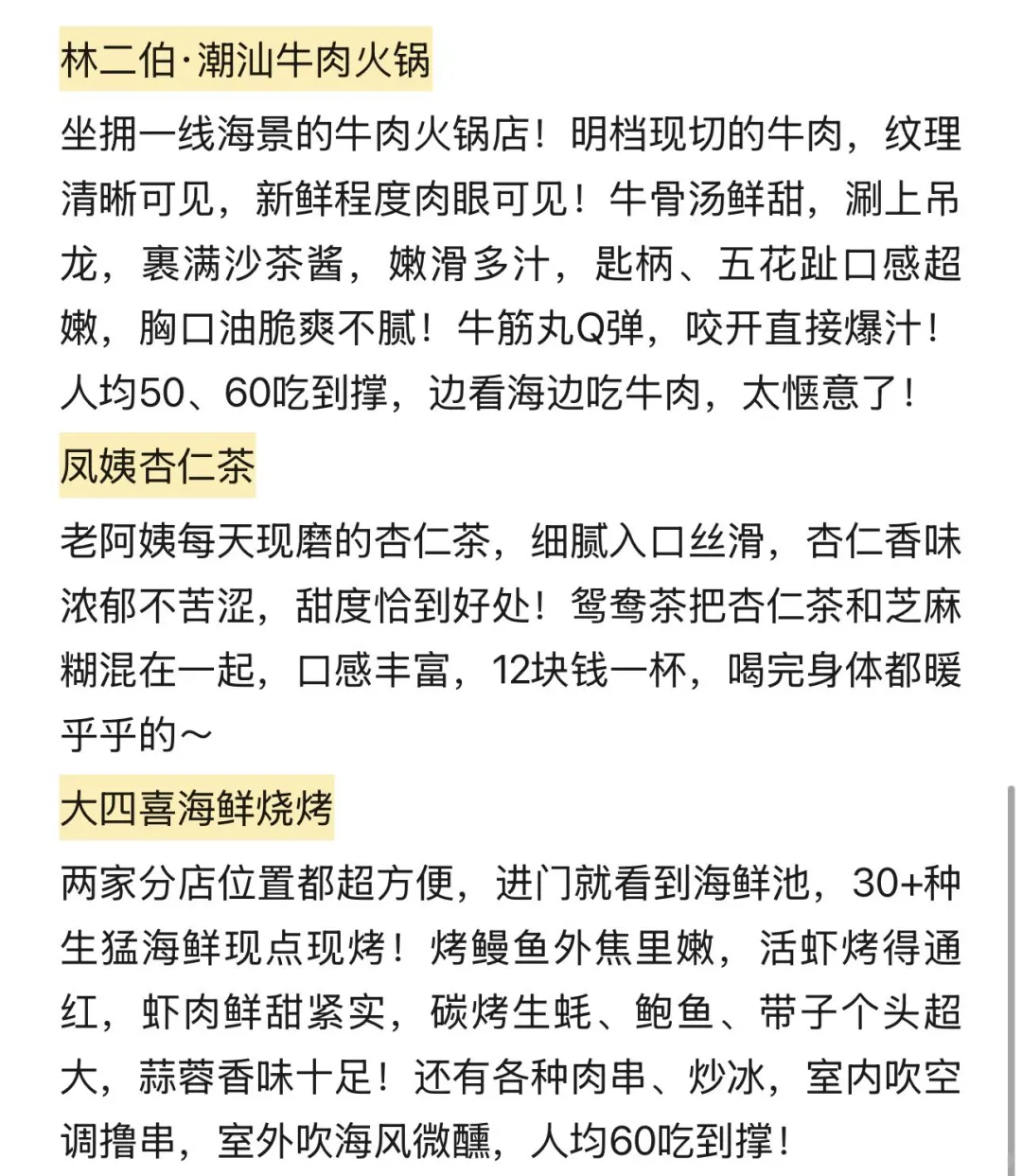 林二伯·潮汕牛肉火锅

坐拥一线海景的牛肉火锅店！明档现切的牛肉，纹理清晰可见，新鲜程度肉眼可见！牛骨汤鲜甜，涮上吊龙，裹满沙茶酱，嫩滑多汁，匙柄、五花趾口感超嫩，胸口油脆爽不腻！牛筋丸Q弹，咬开直接爆汁！人均50、60吃到撑，边看海边吃牛肉，太惬意了！

凤姨杏仁茶

老阿姨每天现磨的杏仁茶，细腻入口丝滑，杏仁香味浓郁不苦涩，甜度恰到好处！鸳鸯茶把杏仁茶和芝麻糊混在一起，口感丰富，12块钱一杯，喝完身体都暖乎乎的～

大四喜海鲜烧烤

两家分店位置都超方便，进门就看到海鲜池，30+种生猛海鲜现点现烤！烤鳗鱼外焦里嫩，活虾烤得通红，虾肉鲜甜紧实，碳烤生蚝、鲍鱼、带子个头超大，蒜蓉香味十足！还有各种肉串、炒冰，室内吹空调撸串，室外吹海风微醺，人均60吃到撑！